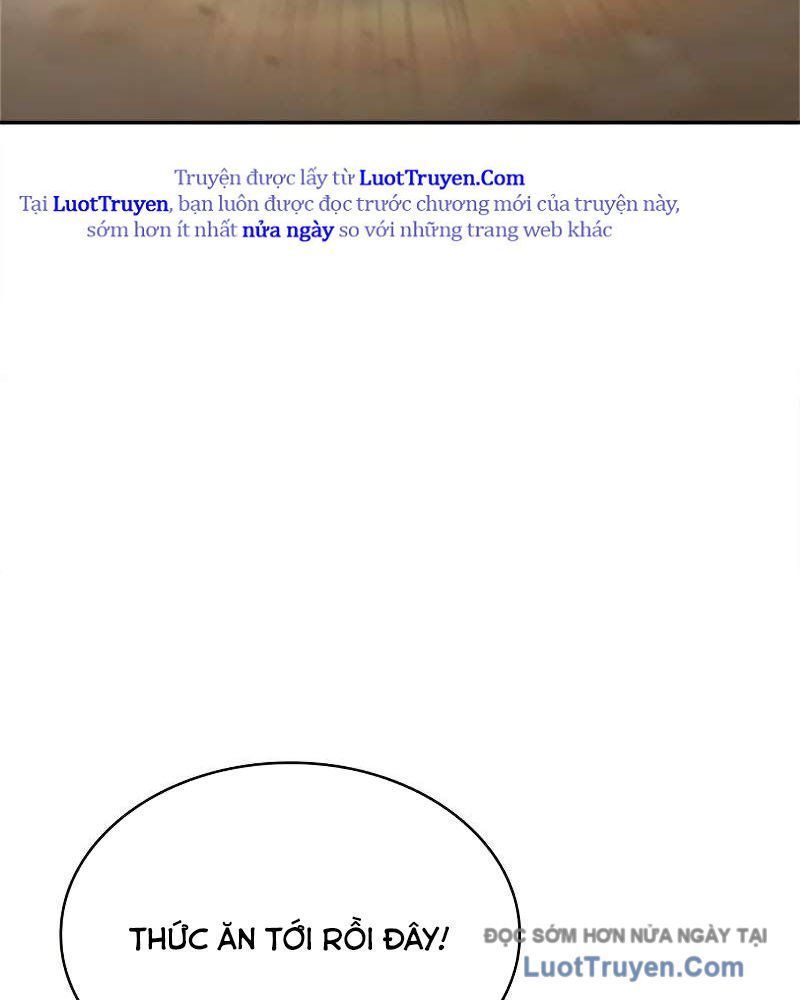 Truyện được lấy từ LuotTruyen.Com
Tại LuotTruyen, bạn luôn được đọc trước chương mới của truyện này, sớm hơn ít nhất nửa ngày so với những trang web khác

THỨC ĂN TỚI RỒI ĐÂY!

ĐỌC SỚM HƠN NỬA NGÀY TẠI
LuotTruyen.Com